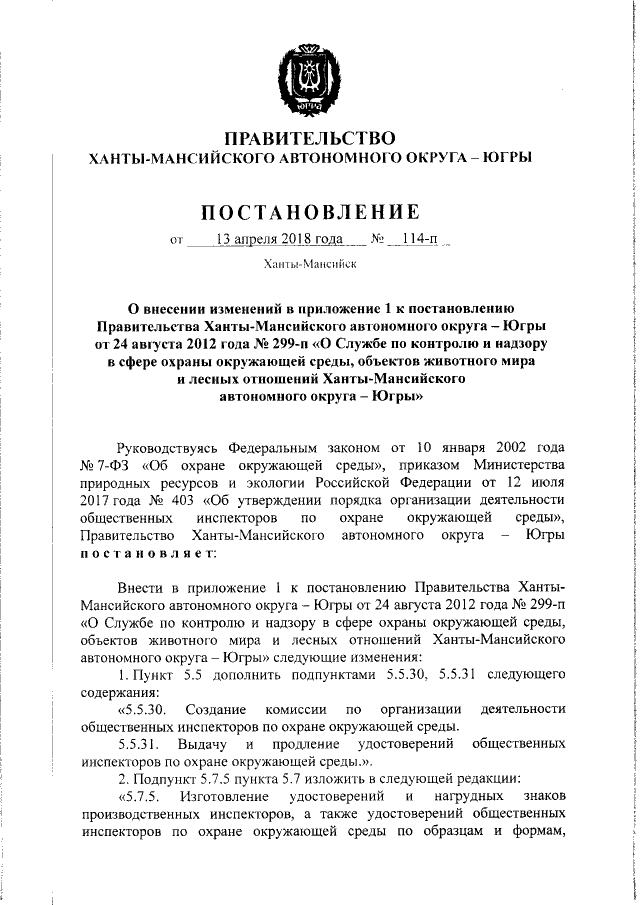 ЮГРА

ПРАВИТЕЛЬСТВО
ХАНТЫ-МАНСИЙСКОГО АВТОНОМНОГО ОКРУГА – ЮГРЫ

ПОСТАНОВЛЕНИЕ

от 13 апреля 2018 года № 114-п

Ханты-Мансийск

О внесении изменений в приложение 1 к постановлению Правительства Ханты-Мансийского автономного округа – Югры от 24 августа 2012 года № 299-п «О Службе по контролю и надзору в сфере охраны окружающей среды, объектов животного мира и лесных отношений Ханты-Мансийского автономного округа – Югры»

Руководствуясь Федеральным законом от 10 января 2002 года № 7-ФЗ «Об охране окружающей среды», приказом Министерства природных ресурсов и экологии Российской Федерации от 12 июля 2017 года № 403 «Об утверждении порядка организации деятельности общественных инспекторов по охране окружающей среды», Правительство Ханты-Мансийского автономного округа – Югры постановляет:

Внести в приложение 1 к постановлению Правительства Ханты-Мансийского автономного округа – Югры от 24 августа 2012 года № 299-п «О Службе по контролю и надзору в сфере охраны окружающей среды, объектов животного мира и лесных отношений Ханты-Мансийского автономного округа – Югры» следующие изменения:

1. Пункт 5.5 дополнить подпунктами 5.5.30, 5.5.31 следующего содержания:

«5.5.30. Создание комиссии по организации деятельности общественных инспекторов по охране окружающей среды.

5.5.31. Выдачу и продление удостоверений общественных инспекторов по охране окружающей среды.».

2. Подпункт 5.7.5 пункта 5.7 изложить в следующей редакции:

«5.7.5. Изготовление удостоверений и нагрудных знаков производственных инспекторов, а также удостоверений общественных инспекторов по охране окружающей среды по образцам и формам,